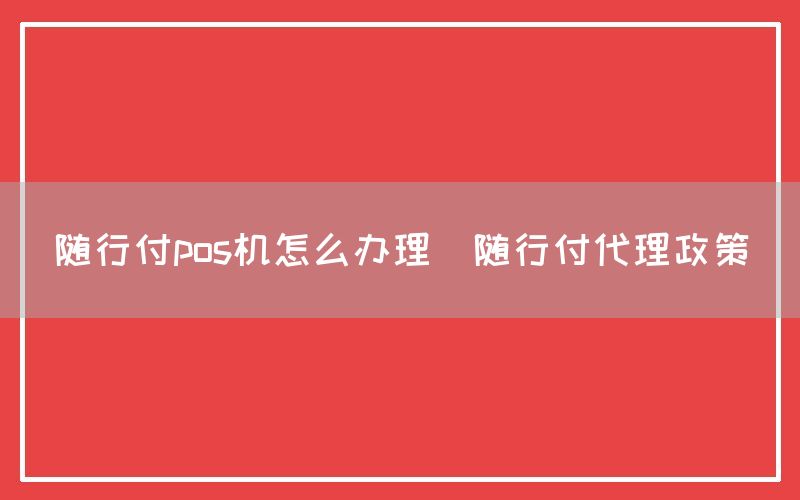 随行付pos机怎么办理 随行付代理政策